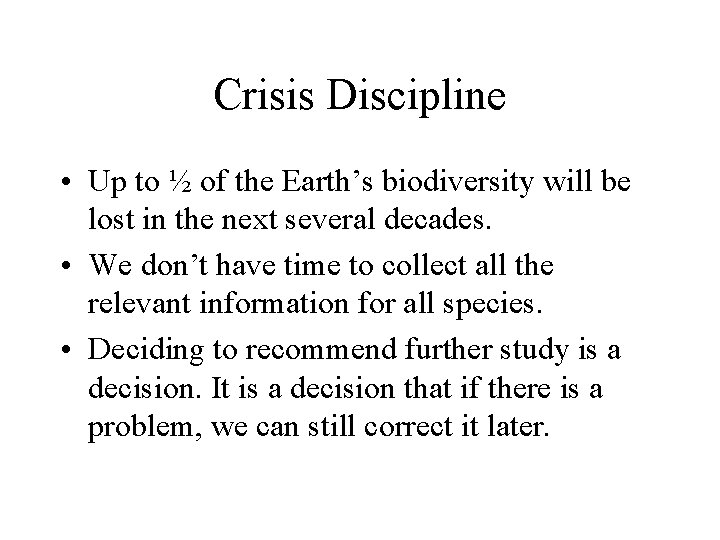 Crisis Discipline

• Up to ½ of the Earth’s biodiversity will be lost in the next several decades.

• We don’t have time to collect all the relevant information for all species.

• Deciding to recommend further study is a decision. It is a decision that if there is a problem, we can still correct it later.